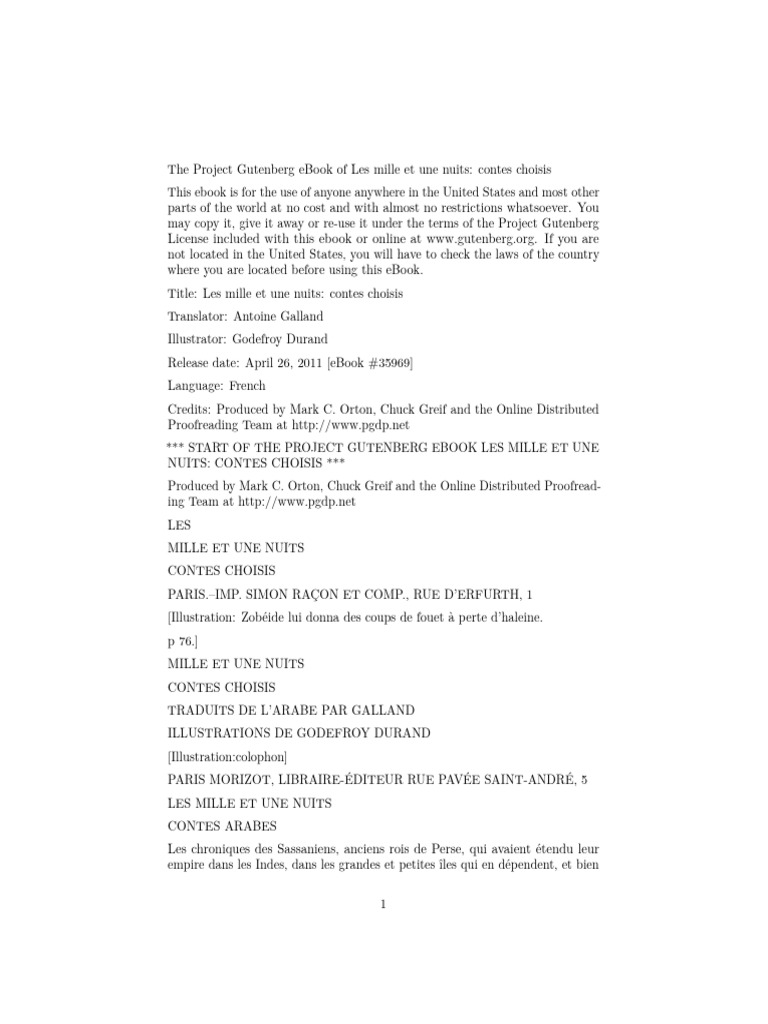 The Project Gutenberg eBook of Les mille et une nuits: contes choisis

This ebook is for the use of anyone anywhere in the United States and most other parts of the world at no cost and with almost no restrictions whatsoever. You may copy it, give it away or re-use it under the terms of the Project Gutenberg License included with this ebook or online at www.gutenberg.org. If you are not located in the United States, you will have to check the laws of the country where you are located before using this eBook.

Title: Les mille et une nuits: contes choisis

Translator: Antoine Galland

Illustrator: Godefroy Durand

Release date: April 26, 2011 [eBook #35969]

Language: French

Credits: Produced by Mark C. Orton, Chuck Greif and the Online Distributed Proofreading Team at http://www.pgdp.net

*** START OF THE PROJECT GUTENBERG EBOOK LES MILLE ET UNE NUITS: CONTES CHOISIS ***

Produced by Mark C. Orton, Chuck Greif and the Online Distributed Proofreading Team at http://www.pgdp.net

LES

MILLE ET UNE NUITS

CONTES CHOISIS

PARIS.–IMP. SIMON RAÇON ET COMP., RUE D'ERFURTH, 1

[Illustration: Zobéide lui donna des coups de fouet à perte d'haleine.

p 76.]

MILLE ET UNE NUITS

CONTES CHOISIS

TRADUITS DE L'ARABE PAR GALLAND

ILLUSTRATIONS DE GODEFROY DURAND

[Illustration:colophon]

PARIS MORIZOT, LIBRAIRE-ÉDITEUR RUE PAVÉE SAINT-ANDRÉ, 5

LES MILLE ET UNE NUITS

CONTES ARABES

Les chroniques des Sassaniens, anciens rois de Perse, qui avaient étendu leur empire dans les Indes, dans les grandes et petites îles qui en dépendent, et bien

1